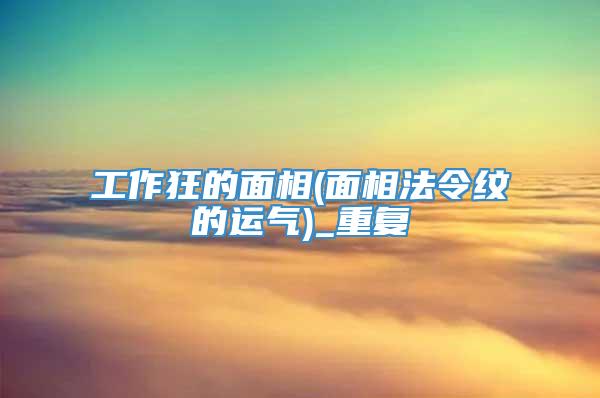 工作狂的面相(面相法令纹的运气)_重复